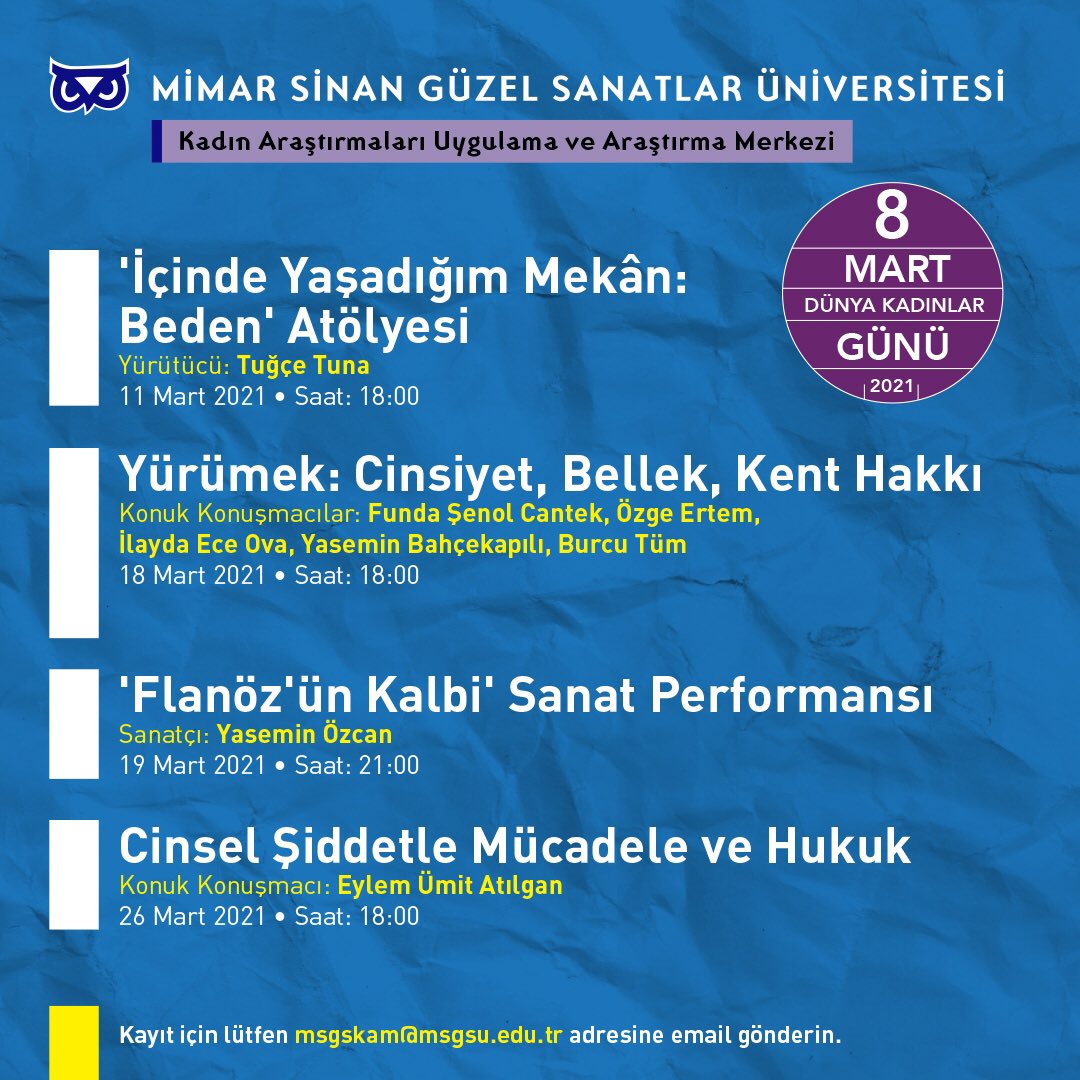 MİMAR SİNAN GÜZEL SANATLAR ÜNİVERSİTESİ
Kadın Araştırmaları Uygulama ve Araştırma Merkezi

8
MART
DÜNYA KADINLAR
GÜNÜ
2021

'İçinde Yaşadığım Mekân: Beden' Atölyesi
Yürütücü: Tuğçe Tuna
11 Mart 2021 • Saat: 18:00

Yürümek: Cinsiyet, Bellek, Kent Hakkı
Konuk Konuşmacılar: Funda Şenol Cantek, Özge Ertem, İlayda Ece Ova, Yasemin Bahçekapılı, Burcu Tüm
18 Mart 2021 • Saat: 18:00

'Flanöz'ün Kalbi' Sanat Performansı
Sanatçı: Yasemin Özcan
19 Mart 2021 • Saat: 21:00

Cinsel Şiddetle Mücadele ve Hukuk
Konuk Konuşmacı: Eylem Ümit Atılgan
26 Mart 2021 • Saat: 18:00

Kayıt için lütfen msgskam@msgsu.edu.tr adresine email gönderin.